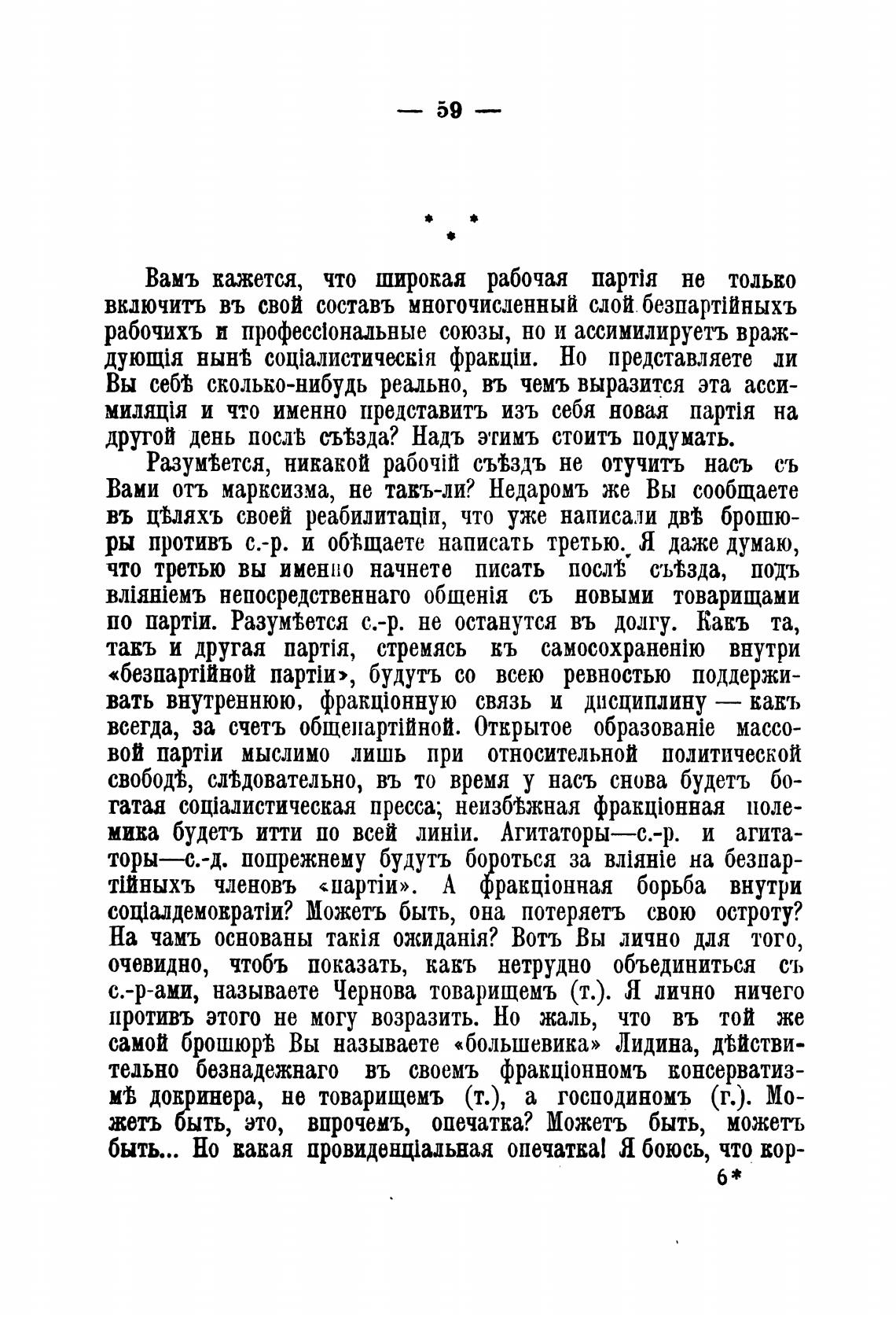 — 59 —

* * *

Вамъ кажется, что широкая рабочая партія не только включитъ въ свой составъ многочисленный слой безпартійныхъ рабочихъ и профессіональные союзы, но и ассимилируетъ враждующія нынѣ соціалистическія фракціи. Но представляете ли Вы себѣ сколько-нибудь реально, въ чемъ выразится эта ассимиляція и что именно представитъ изъ себя новая партія на другой день послѣ съѣзда? Надъ этимъ стоитъ подумать.

Разумѣется, никакой рабочій съѣздъ не отучитъ насъ съ Вами отъ марксизма, не такъ-ли? Недаромъ же Вы сообщаете въ цѣляхъ своей реабилитаціи, что уже написали двѣ брошюры противъ с.-р. и обѣщаете написать третью. Я даже думаю, что третью вы именно начнете писать послѣ съѣзда, подъ вліяніемъ непосредственнаго общенія съ новыми товарищами по партіи. Разумѣется с.-р. не останутся въ долгу. Какъ та, такъ и другая партія, стремясь къ самосохраненію внутри «безпартійной партіи», будутъ со всею ревностью поддерживать внутреннюю, фракціонную связь и дисциплину — какъ всегда, за счетъ общепартійной. Открытое образованіе массовой партіи мыслимо лишь при относительной политической свободѣ, слѣдовательно, въ то время у насъ снова будетъ богатая соціалистическая пресса; неизбѣжная фракціонная полемика будетъ итти по всей линіи. Агитаторы—с.-р. и агитаторы—с.-д. попрежнему будутъ бороться за вліяніе на безпартійныхъ членовъ «партіи». А фракціонная борьба внутри соціалдемократіи? Можетъ быть, она потеряетъ свою остроту? На чамъ основаны такія ожиданія? Вотъ Вы лично для того, очевидно, чтобъ показать, какъ нетрудно объединиться съ с.-р-ами, называете Чернова товарищемъ (т.). Я лично ничего противъ этого не могу возразить. Но жаль, что въ той же самой брошюрѣ Вы называете «большевика» Лидина, дѣйствительно безнадежнаго въ своемъ фракціонномъ консерватизмѣ докринера, не товарищемъ (т.), а господиномъ (г.). Можетъ быть, это, впрочемъ, опечатка? Можетъ быть, можетъ быть... Но какая провиденціальная опечатка! Я боюсь, что кор-

6*